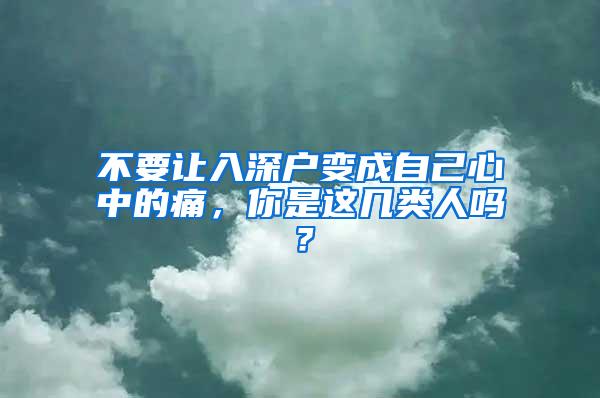 不要让入深户变成自己心中的痛，你是这几类人吗？